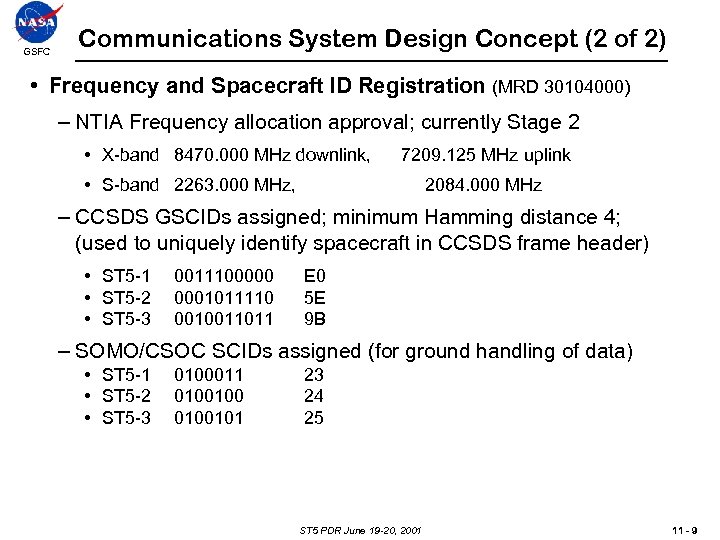 NASA
GSFC

Communications System Design Concept (2 of 2)

• Frequency and Spacecraft ID Registration (MRD 30104000)

– NTIA Frequency allocation approval; currently Stage 2

• X-band 8470.000 MHz downlink, 7209.125 MHz uplink

• S-band 2263.000 MHz, 2084.000 MHz

– CCSDS GSCIDs assigned; minimum Hamming distance 4; (used to uniquely identify spacecraft in CCSDS frame header)

• ST5-1 0011100000 E0
• ST5-2 0001011110 5E
• ST5-3 0010011011 9B

– SOMO/CSOC SCIDs assigned (for ground handling of data)

• ST5-1 0100011 23
• ST5-2 0100100 24
• ST5-3 0100101 25

ST5 PDR June 19-20, 2001

11 - 9